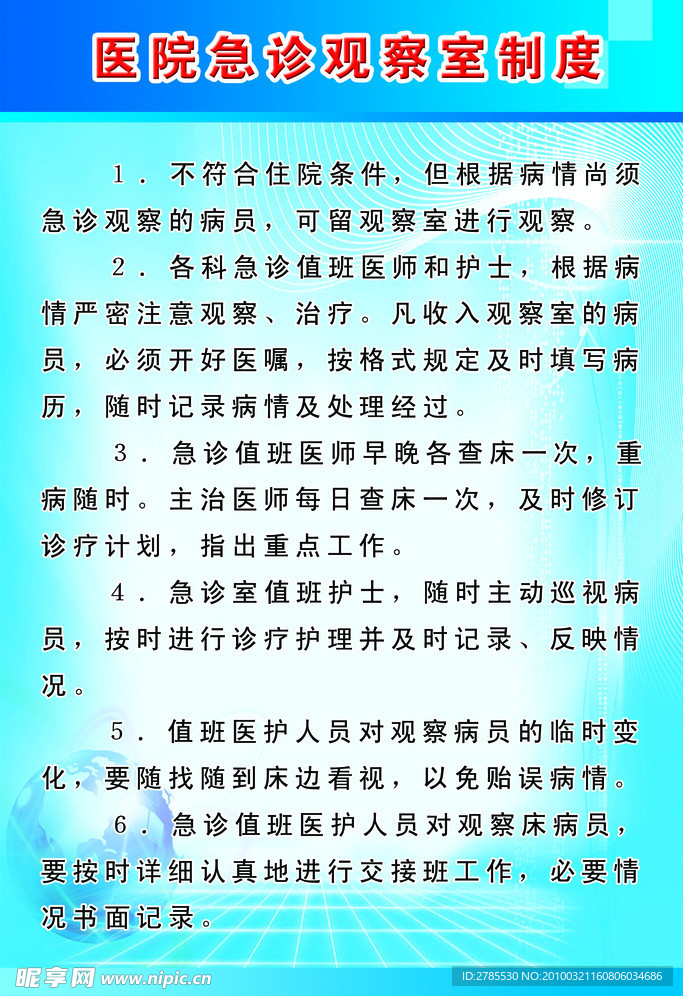 医院急诊观察室制度

1．不符合住院条件，但根据病情尚须急诊观察的病员，可留观察室进行观察。

2．各科急诊值班医师和护士，根据病情严密注意观察、治疗。凡收入观察室的病员，必须开好医嘱，按格式规定及时填写病历，随时记录病情及处理经过。

3．急诊值班医师早晚各查床一次，重病随时。主治医师每日查床一次，及时修订诊疗计划，指出重点工作。

4．急诊室值班护士，随时主动巡视病员，按时进行诊疗护理并及时记录、反映情况。

5．值班医护人员对观察病员的临时变化，要随找随到床边看视，以免贻误病情。

6．急诊值班医护人员对观察床病员，要按时详细认真地进行交接班工作，必要情况书面记录。

昵享网 www.nipic.cn

ID:2785530 NO:20100321160806034686